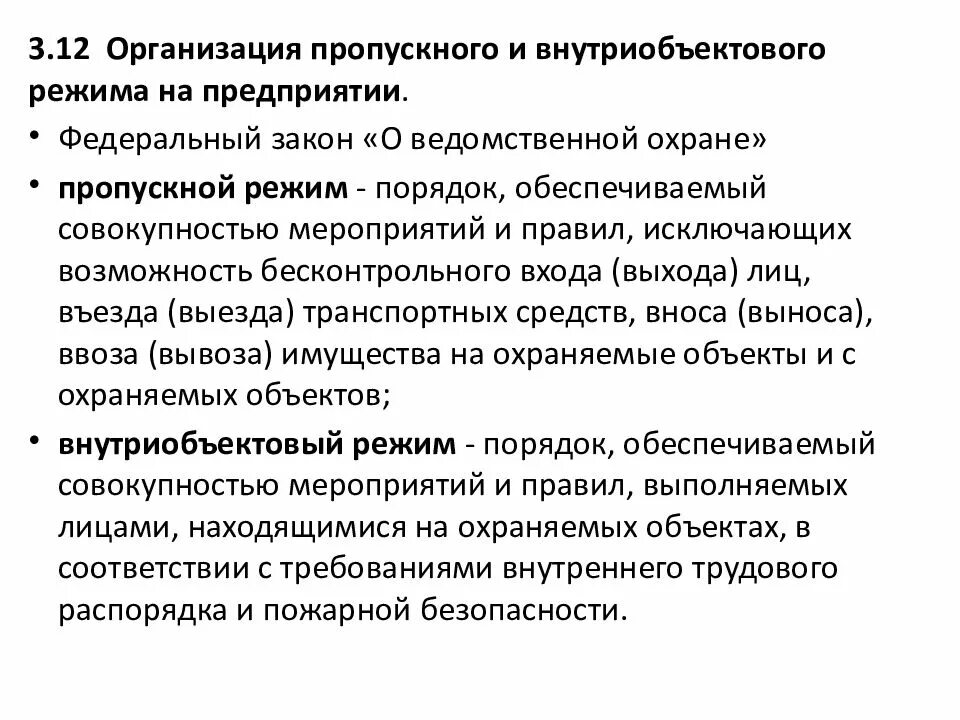 3.12 Организация пропускного и внутриобъектового режима на предприятии.

• Федеральный закон «О ведомственной охране»

• пропускной режим - порядок, обеспечиваемый совокупностью мероприятий и правил, исключающих возможность бесконтрольного входа (выхода) лиц, въезда (выезда) транспортных средств, вноса (выноса), ввоза (вывоза) имущества на охраняемые объекты и с охраняемых объектов;

• внутриобъектовый режим - порядок, обеспечиваемый совокупностью мероприятий и правил, выполняемых лицами, находящимися на охраняемых объектах, в соответствии с требованиями внутреннего трудового распорядка и пожарной безопасности.